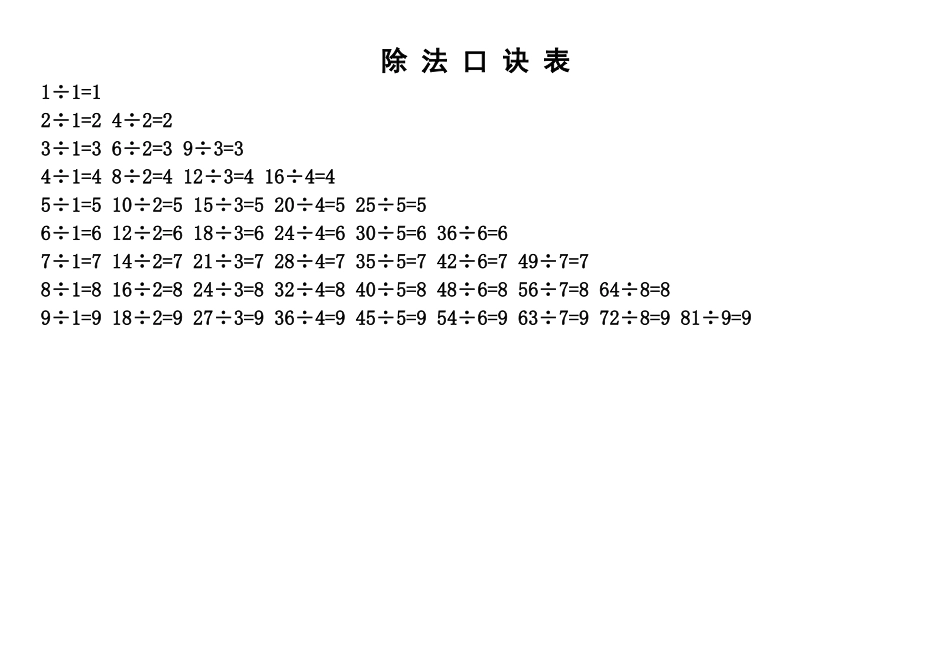 除法口诀表

$1\div1=1$

$2\div1=2$ $4\div2=2$

$3\div1=3$ $6\div2=3$ $9\div3=3$

$4\div1=4$ $8\div2=4$ $12\div3=4$ $16\div4=4$

$5\div1=5$ $10\div2=5$ $15\div3=5$ $20\div4=5$ $25\div5=5$

$6\div1=6$ $12\div2=6$ $18\div3=6$ $24\div4=6$ $30\div5=6$ $36\div6=6$

$7\div1=7$ $14\div2=7$ $21\div3=7$ $28\div4=7$ $35\div5=7$ $42\div6=7$ $49\div7=7$

$8\div1=8$ $16\div2=8$ $24\div3=8$ $32\div4=8$ $40\div5=8$ $48\div6=8$ $56\div7=8$ $64\div8=8$

$9\div1=9$ $18\div2=9$ $27\div3=9$ $36\div4=9$ $45\div5=9$ $54\div6=9$ $63\div7=9$ $72\div8=9$ $81\div9=9$